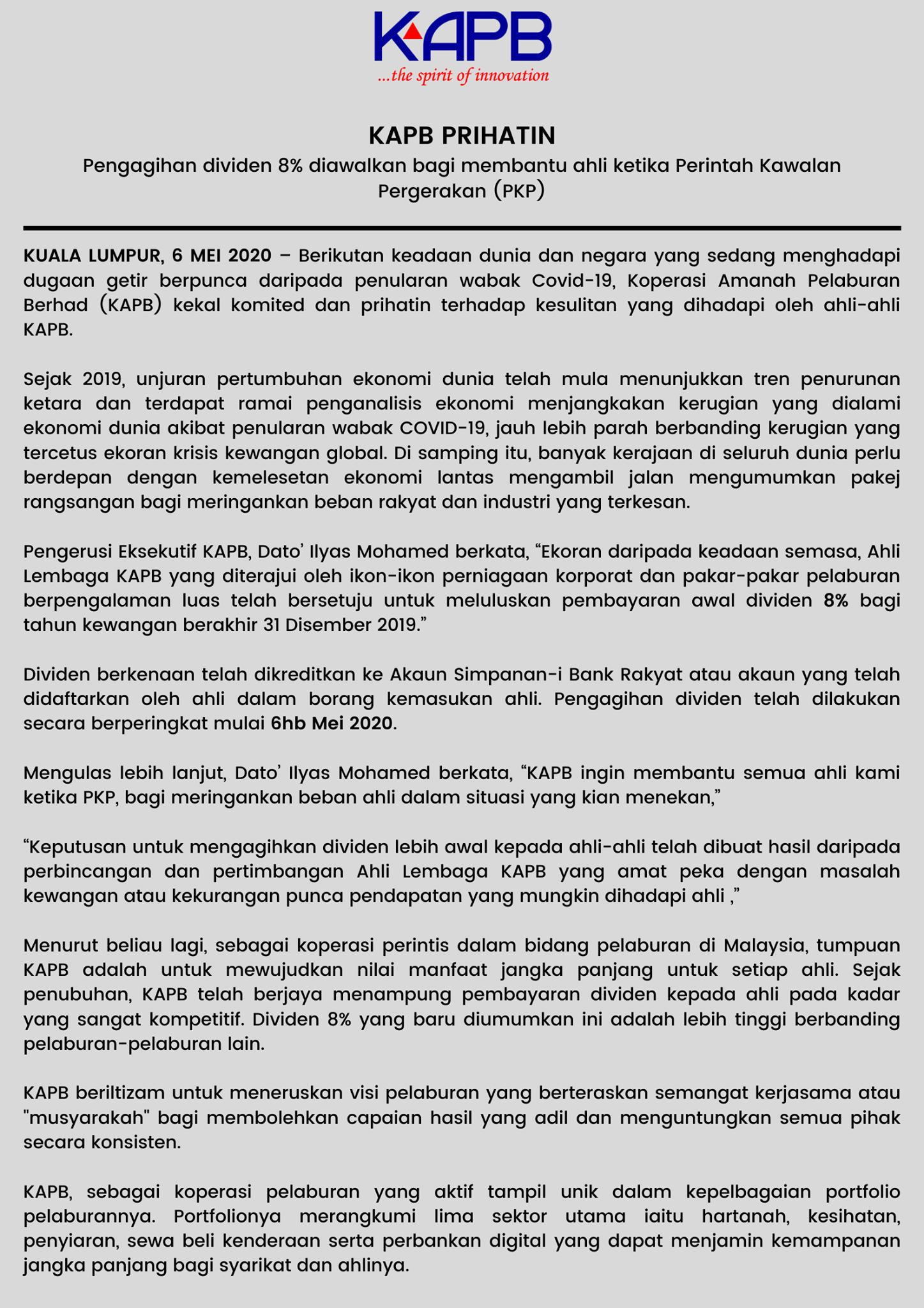 KAPB
...the spirit of innovation

KAPB PRIHATIN
Pengagihan dividen 8% diawalkan bagi membantu ahli ketika Perintah Kawalan Pergerakan (PKP)

KUALA LUMPUR, 6 MEI 2020 – Berikutan keadaan dunia dan negara yang sedang menghadapi dugaan getir berpunca daripada penularan wabak Covid-19, Koperasi Amanah Pelaburan Berhad (KAPB) kekal komited dan prihatin terhadap kesulitan yang dihadapi oleh ahli-ahli KAPB.

Sejak 2019, unjuran pertumbuhan ekonomi dunia telah mula menunjukkan tren penurunan ketara dan terdapat ramai penganalisis ekonomi menjangkakan kerugian yang dialami ekonomi dunia akibat penularan wabak COVID-19, jauh lebih parah berbanding kerugian yang tercetus ekoran krisis kewangan global. Di samping itu, banyak kerajaan di seluruh dunia perlu berdepan dengan kemelesetan ekonomi lantas mengambil jalan mengumumkan pakej rangsangan bagi meringankan beban rakyat dan industri yang terkesan.

Pengerusi Eksekutif KAPB, Dato' Ilyas Mohamed berkata, "Ekoran daripada keadaan semasa, Ahli Lembaga KAPB yang diterajui oleh ikon-ikon perniagaan korporat dan pakar-pakar pelaburan berpengalaman luas telah bersetuju untuk meluluskan pembayaran awal dividen 8% bagi tahun kewangan berakhir 31 Disember 2019."

Dividen berkenaan telah dikreditkan ke Akaun Simpanan-i Bank Rakyat atau akaun yang telah didaftarkan oleh ahli dalam borang kemasukan ahli. Pengagihan dividen telah dilakukan secara berperingkat mulai 6hb Mei 2020.

Mengulas lebih lanjut, Dato' Ilyas Mohamed berkata, "KAPB ingin membantu semua ahli kami ketika PKP, bagi meringankan beban ahli dalam situasi yang kian menekan,"

"Keputusan untuk mengagihkan dividen lebih awal kepada ahli-ahli telah dibuat hasil daripada perbincangan dan pertimbangan Ahli Lembaga KAPB yang amat peka dengan masalah kewangan atau kekurangan punca pendapatan yang mungkin dihadapi ahli ,"

Menurut beliau lagi, sebagai koperasi perintis dalam bidang pelaburan di Malaysia, tumpuan KAPB adalah untuk mewujudkan nilai manfaat jangka panjang untuk setiap ahli. Sejak penubuhan, KAPB telah berjaya menampung pembayaran dividen kepada ahli pada kadar yang sangat kompetitif. Dividen 8% yang baru diumumkan ini adalah lebih tinggi berbanding pelaburan-pelaburan lain.

KAPB beriltizam untuk meneruskan visi pelaburan yang berteraskan semangat kerjasama atau "musyarakah" bagi membolehkan capaian hasil yang adil dan menguntungkan semua pihak secara konsisten.

KAPB, sebagai koperasi pelaburan yang aktif tampil unik dalam kepelbagaian portfolio pelaburannya. Portfolionya merangkumi lima sektor utama iaitu hartanah, kesihatan, penyiaran, sewa beli kenderaan serta perbankan digital yang dapat menjamin kemampanan jangka panjang bagi syarikat dan ahlinya.